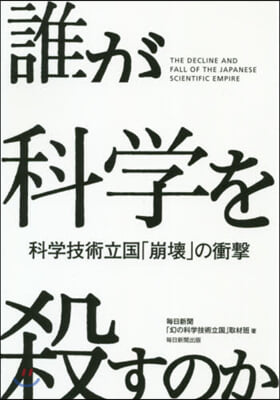 誰が

THE DECLINE AND FALL OF THE JAPANESE SCIENTIFIC EMPIRE

科学を

科学技術立国「崩壊」の衝撃

殺すのか

毎日新聞
「幻の科学技術立国」取材班 著
毎日新聞出版